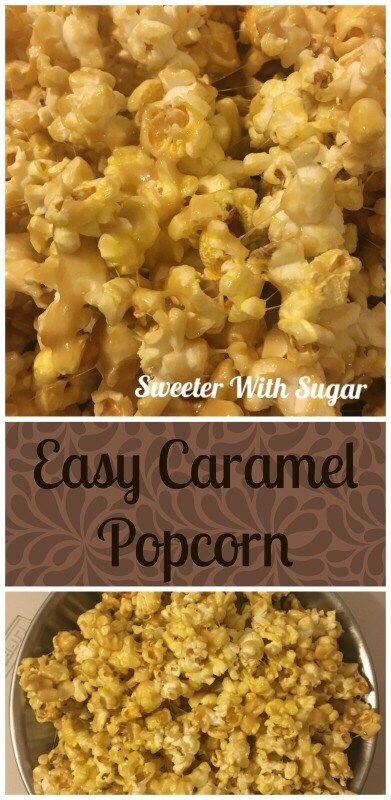 Sweeter With Sugar

Easy Caramel Popcorn